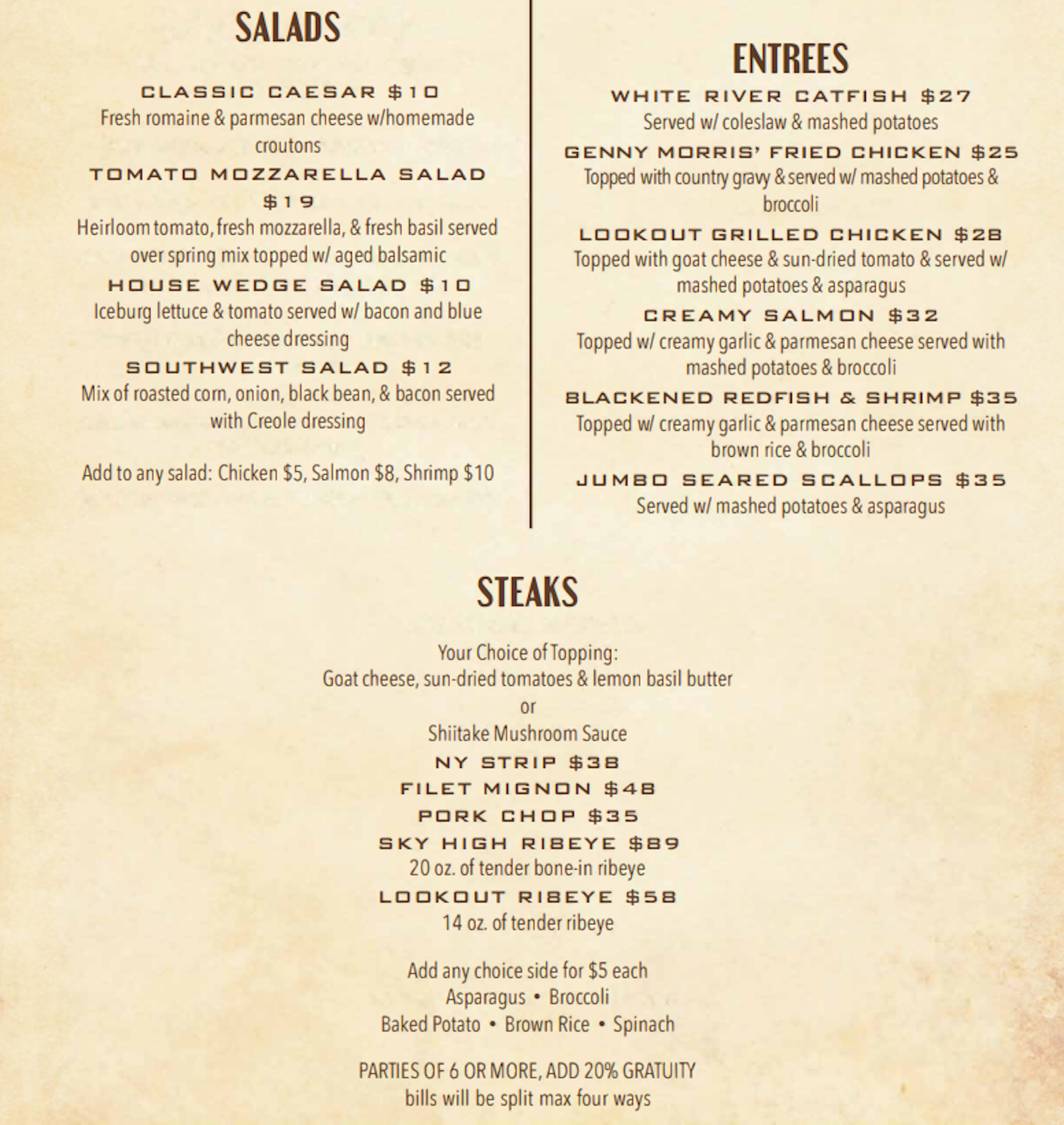 SALADS

CLASSIC CAESAR $10
Fresh romaine & parmesan cheese w/homemade croutons

TOMATO MOZZARELLA SALAD $19
Heirloom tomato, fresh mozzarella, & fresh basil served over spring mix topped w/ aged balsamic

HOUSE WEDGE SALAD $10
Iceburg lettuce & tomato served w/ bacon and blue cheese dressing

SOUTHWEST SALAD $12
Mix of roasted corn, onion, black bean, & bacon served with Creole dressing

Add to any salad: Chicken $5, Salmon $8, Shrimp $10

ENTREES

WHITE RIVER CATFISH $27
Served w/ coleslaw & mashed potatoes

GENNY MORRIS' FRIED CHICKEN $25
Topped with country gravy & served w/ mashed potatoes & broccoli

LOOKOUT GRILLED CHICKEN $28
Topped with goat cheese & sun-dried tomato & served w/ mashed potatoes & asparagus

CREAMY SALMON $32
Topped w/ creamy garlic & parmesan cheese served with mashed potatoes & broccoli

BLACKENED REDFISH & SHRIMP $35
Topped w/ creamy garlic & parmesan cheese served with brown rice & broccoli

JUMBO SEARED SCALLOPS $35
Served w/ mashed potatoes & asparagus

STEAKS

Your Choice of Topping:
Goat cheese, sun-dried tomatoes & lemon basil butter
or
Shiitake Mushroom Sauce

NY STRIP $38
FILET MIGNON $48
PORK CHOP $35
SKY HIGH RIBEYE $89
20 oz. of tender bone-in ribeye
LOOKOUT RIBEYE $58
14 oz. of tender ribeye

Add any choice side for $5 each
Asparagus • Broccoli
Baked Potato • Brown Rice • Spinach

PARTIES OF 6 OR MORE, ADD 20% GRATUITY
bills will be split max four ways